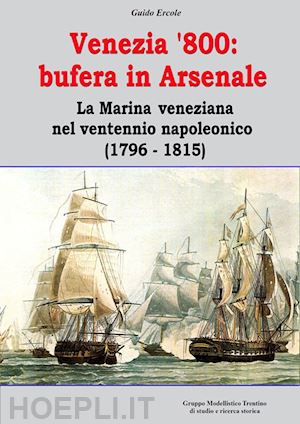 Guido Ercole

Venezia '800: bufera in Arsenale

La Marina veneziana nel ventennio napoleonico (1796 - 1815)

HOEPLI.IT

Gruppo Modellistico Trentino di studio e ricerca storica